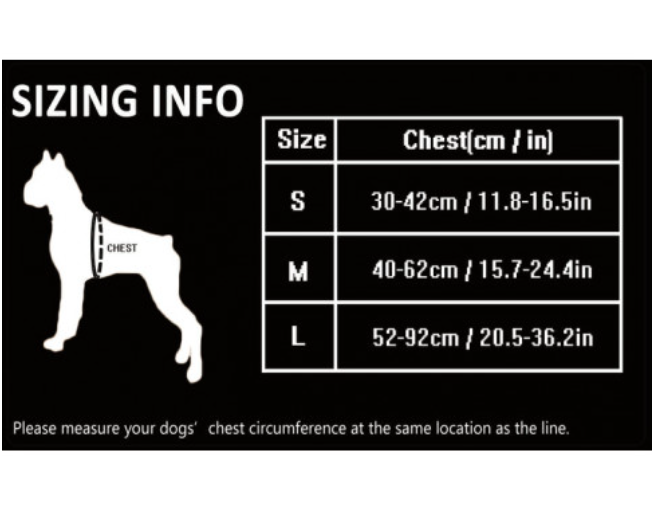 SIZING INFO

CHEST

| Size | Chest(cm / in) |
|---|---|
| S | 30-42cm / 11.8-16.5in |
| M | 40-62cm / 15.7-24.4in |
| L | 52-92cm / 20.5-36.2in |

Please measure your dogs' chest circumference at the same location as the line.